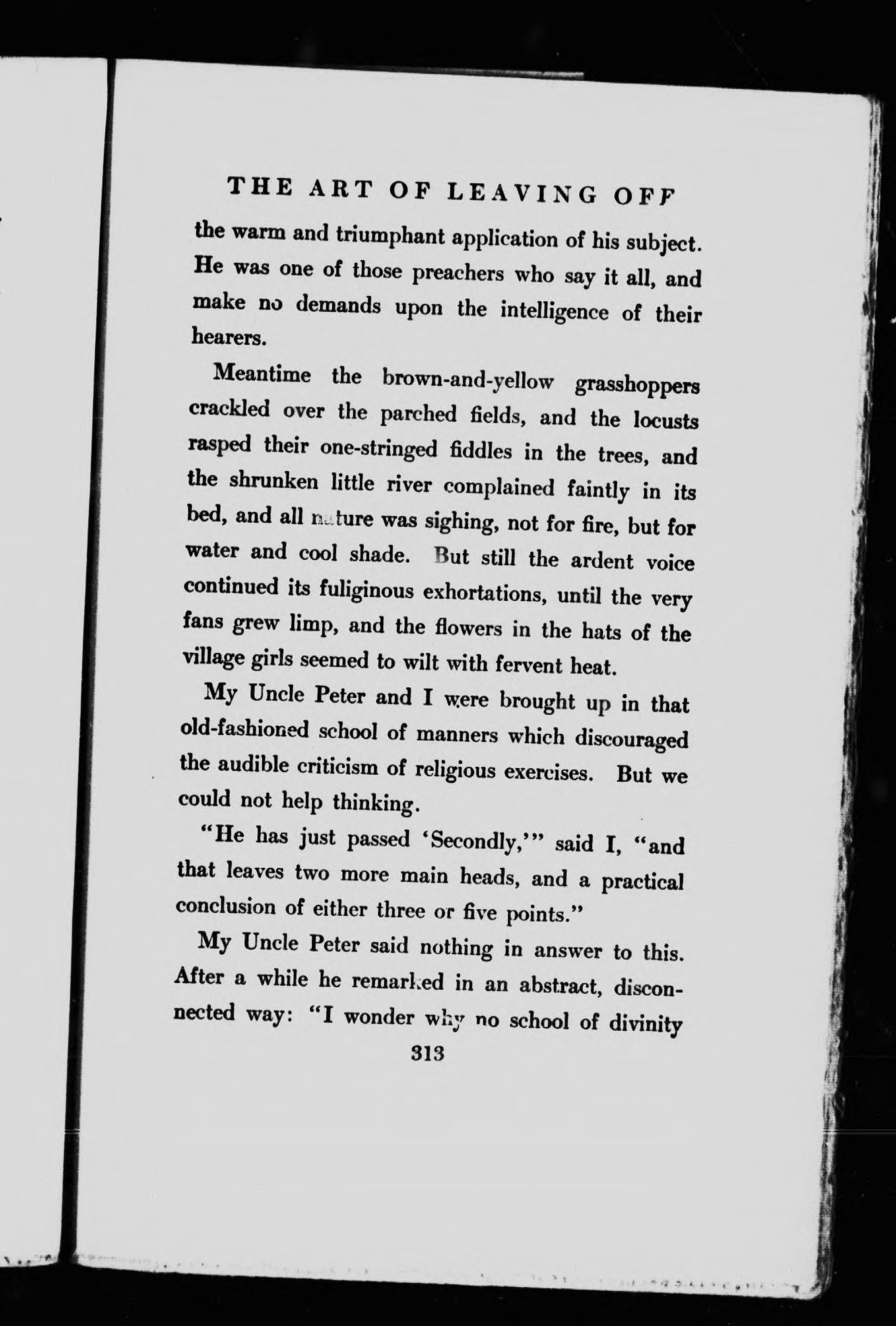 THE ART OF LEAVING OFF

the warm and triumphant application of his subject. He was one of those preachers who say it all, and make no demands upon the intelligence of their hearers.

Meantime the brown-and-yellow grasshoppers crackled over the parched fields, and the locusts rasped their one-stringed fiddles in the trees, and the shrunken little river complained faintly in its bed, and all nature was sighing, not for fire, but for water and cool shade. But still the ardent voice continued its fuliginous exhortations, until the very fans grew limp, and the flowers in the hats of the village girls seemed to wilt with fervent heat.

My Uncle Peter and I were brought up in that old-fashioned school of manners which discouraged the audible criticism of religious exercises. But we could not help thinking.

"He has just passed 'Secondly,'" said I, "and that leaves two more main heads, and a practical conclusion of either three or five points."

My Uncle Peter said nothing in answer to this. After a while he remarked in an abstract, disconnected way: "I wonder why no school of divinity

313